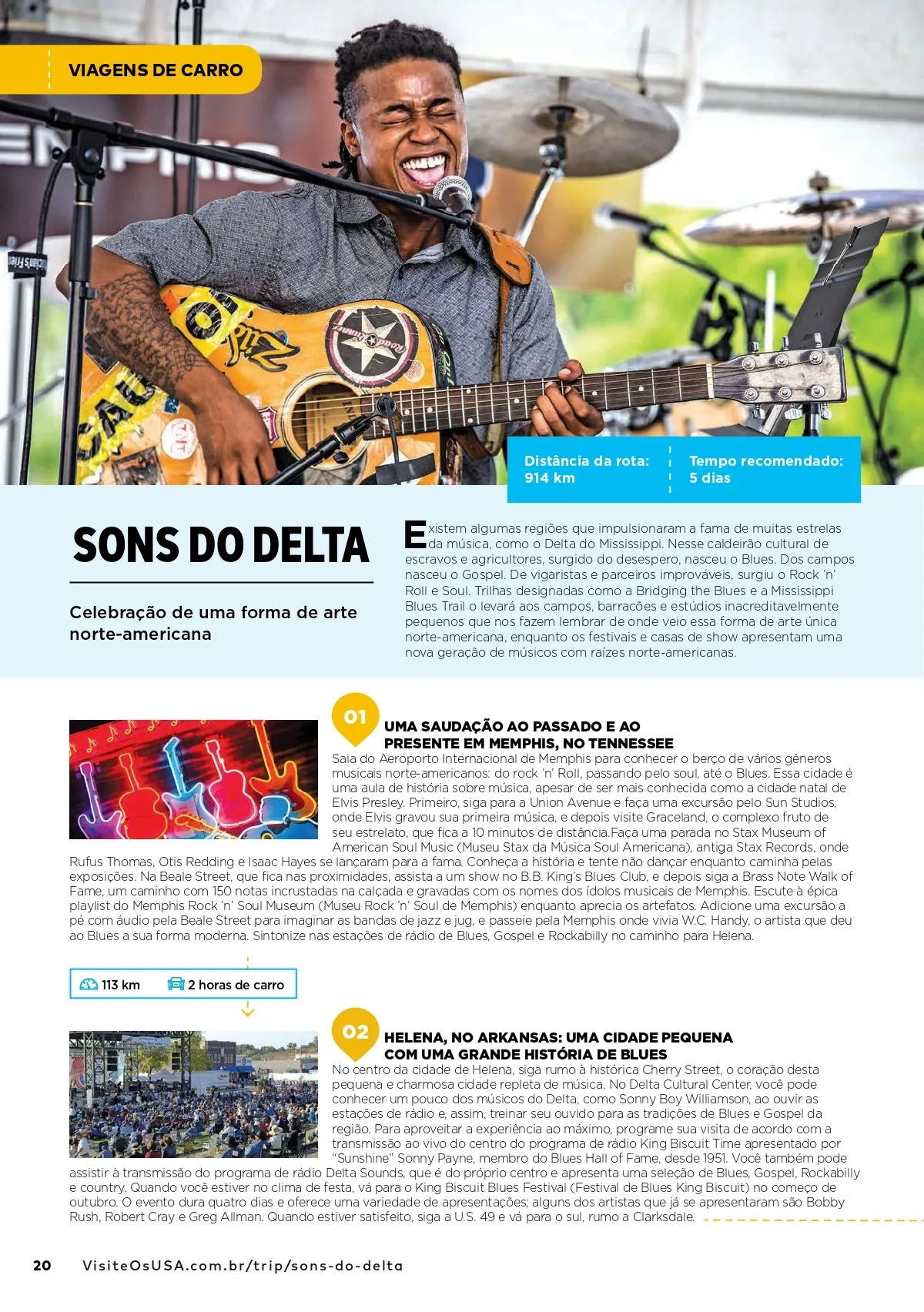 VIAGENS DE CARRO

Distância da rota: 914 km

Tempo recomendado: 5 dias

SONS DO DELTA

Celebração de uma forma de arte norte-americana

Existem algumas regiões que impulsionaram a fama de muitas estrelas da música, como o Delta do Mississippi. Nesse caldeirão cultural de escravos e agricultores, surgido do desespero, nasceu o Blues. Dos campos nasceu o Gospel. De vigaristas e parceiros improváveis, surgiu o Rock 'n' Roll e Soul. Trilhas designadas como a Bridging the Blues e a Mississippi Blues Trail o levará aos campos, barracões e estúdios inacreditavelmente pequenos que nos fazem lembrar de onde veio essa forma de arte única norte-americana, enquanto os festivais e casas de show apresentam uma nova geração de músicos com raízes norte-americanas.

01

UMA SAUDAÇÃO AO PASSADO E AO PRESENTE EM MEMPHIS, NO TENNESSEE

Saia do Aeroporto Internacional de Memphis para conhecer o berço de vários gêneros musicais norte-americanos: do rock 'n' Roll, passando pelo soul, até o Blues. Essa cidade é uma aula de história sobre música, apesar de ser mais conhecida como a cidade natal de Elvis Presley. Primeiro, siga para a Union Avenue e faça uma excursão pelo Sun Studios, onde Elvis gravou sua primeira música, e depois visite Graceland, o complexo fruto de seu estrelato, que fica a 10 minutos de distância.Faça uma parada no Stax Museum of American Soul Music (Museu Stax da Música Soul Americana), antiga Stax Records, onde Rufus Thomas, Otis Redding e Isaac Hayes se lançaram para a fama. Conheça a história e tente não dançar enquanto caminha pelas exposições. Na Beale Street, que fica nas proximidades, assista a um show no B.B. King's Blues Club, e depois siga a Brass Note Walk of Fame, um caminho com 150 notas incrustadas na calçada e gravadas com os nomes dos ídolos musicais de Memphis. Escute à épica playlist do Memphis Rock 'n' Soul Museum (Museu Rock 'n' Soul de Memphis) enquanto aprecia os artefatos. Adicione uma excursão a pé com áudio pela Beale Street para imaginar as bandas de jazz e jug, e passeie pela Memphis onde vivia W.C. Handy, o artista que deu ao Blues a sua forma moderna. Sintonize nas estações de rádio de Blues, Gospel e Rockabilly no caminho para Helena.

113 km

2 horas de carro

02

HELENA, NO ARKANSAS: UMA CIDADE PEQUENA COM UMA GRANDE HISTÓRIA DE BLUES

No centro da cidade de Helena, siga rumo à histórica Cherry Street, o coração desta pequena e charmosa cidade repleta de música. No Delta Cultural Center, você pode conhecer um pouco dos músicos do Delta, como Sonny Boy Williamson, ao ouvir as estações de rádio e, assim, treinar seu ouvido para as tradições de Blues e Gospel da região. Para aproveitar a experiência ao máximo, programe sua visita de acordo com a transmissão ao vivo do centro do programa de rádio King Biscuit Time apresentado por "Sunshine" Sonny Payne, membro do Blues Hall of Fame, desde 1951. Você também pode assistir à transmissão do programa de rádio Delta Sounds, que é do próprio centro e apresenta uma seleção de Blues, Gospel, Rockabilly e country. Quando você estiver no clima de festa, vá para o King Biscuit Blues Festival (Festival de Blues King Biscuit) no começo de outubro. O evento dura quatro dias e oferece uma variedade de apresentações; alguns dos artistas que já se apresentaram são Bobby Rush, Robert Cray e Greg Allman. Quando estiver satisfeito, siga a U.S. 49 e vá para o sul, rumo a Clarksdale.

20 VisiteOsUSA.com.br/trip/sons-do-delta